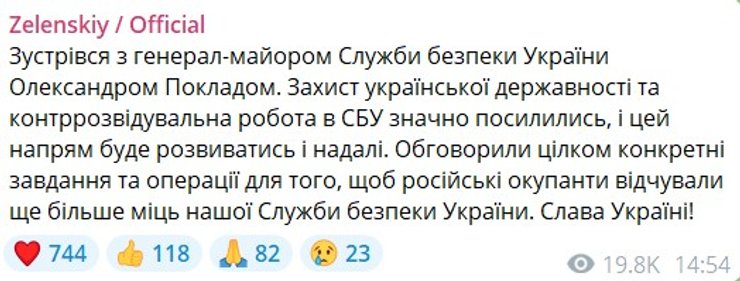 Zelenskiy / Official
Зустрівся з генерал-майором Служби безпеки України Олександром Покладом. Захист української державності та контррозвідувальна робота в СБУ значно посилились, і цей напрям буде розвиватись і надалі. Обговорили цілком конкретні завдання та операції для того, щоб російські окупанти відчували ще більше міць нашої Служби безпеки України. Слава Україні!

744 118 82 23 19.8K 14:54